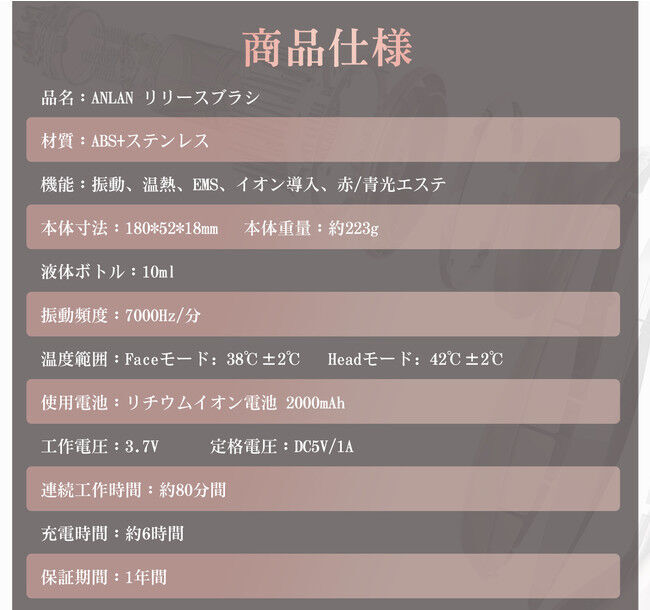 商品仕様

品名：ANLAN リリースブラシ

材質：ABS+ステンレス

機能：振動、温熱、EMS、イオン導入、赤/青光エステ

本体寸法：180*52*18mm　本体重量：約223g

液体ボトル：10ml

振動頻度：7000Hz/分

温度範囲：Faceモード：38℃±2℃　Headモード：42℃±2℃

使用電池：リチウムイオン電池 2000mAh

工作電圧：3.7V　定格電圧：DC5V/1A

連続工作時間：約80分間

充電時間：約6時間

保証期間：1年間